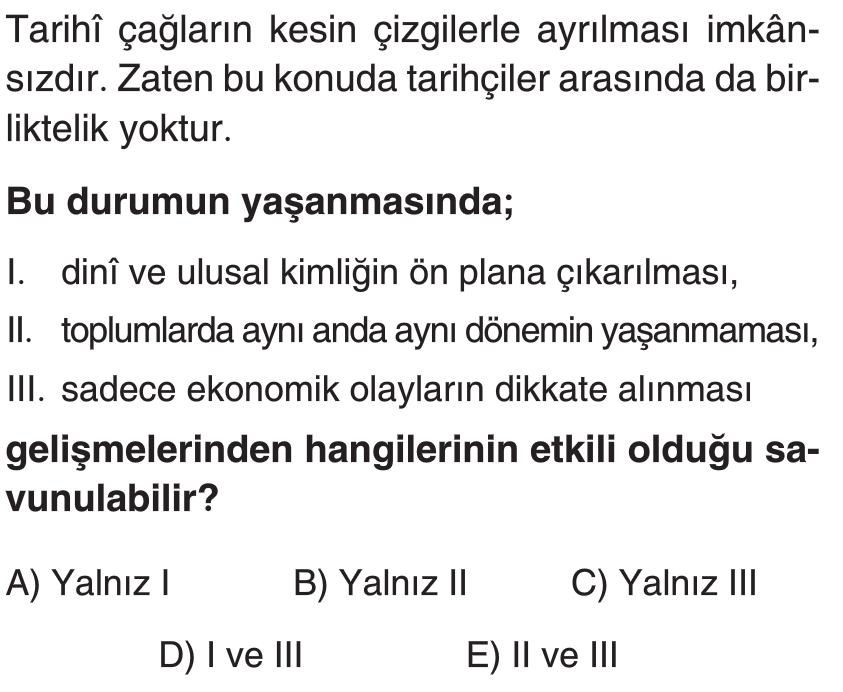 Tarihî çağların kesin çizgilerle ayrılması imkânsızdır. Zaten bu konuda tarihçiler arasında da birliktelik yoktur.

Bu durumun yaşanmasında;

I. dinî ve ulusal kimliğin ön plana çıkarılması,
II. toplumlarda aynı anda aynı dönemin yaşanmaması,
III. sadece ekonomik olayların dikkate alınması

gelişmelerinden hangilerinin etkili olduğu savunulabilir?

A) Yalnız I B) Yalnız II C) Yalnız III
D) I ve III E) II ve III